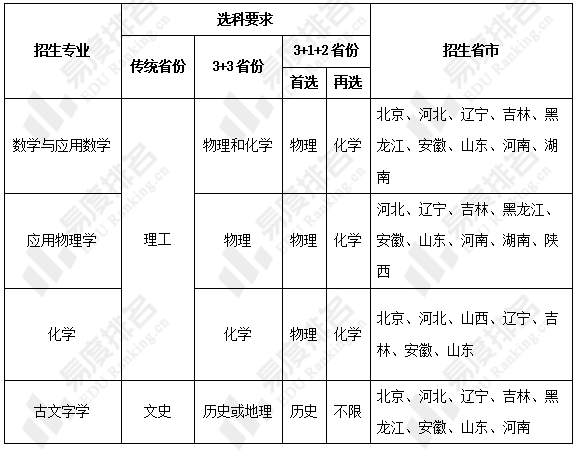 | 招生专业 | 选科要求 | | | | 招生省市 |
|---|---|---|---|---|---|
| | 传统省份 | 3+3 省份 | 3+1+2 省份 | | |
| | | | 首选 | 再选 | |
| 数学与应用数学 | 理工 | 物理和化学 | 物理 | 化学 | 北京、河北、辽宁、吉林、黑龙江、安徽、山东、河南、湖南 |
| 应用物理学 | 理工 | 物理 | 物理 | 化学 | 河北、辽宁、吉林、黑龙江、安徽、山东、河南、湖南、陕西 |
| 化学 | 理工 | 化学 | 物理 | 化学 | 北京、河北、山西、辽宁、吉林、安徽、山东 |
| 古文字学 | 文史 | 历史或地理 | 历史 | 不限 | 北京、河北、辽宁、吉林、黑龙江、安徽、山东、河南 |

易度排名 EDU Ranking.cn